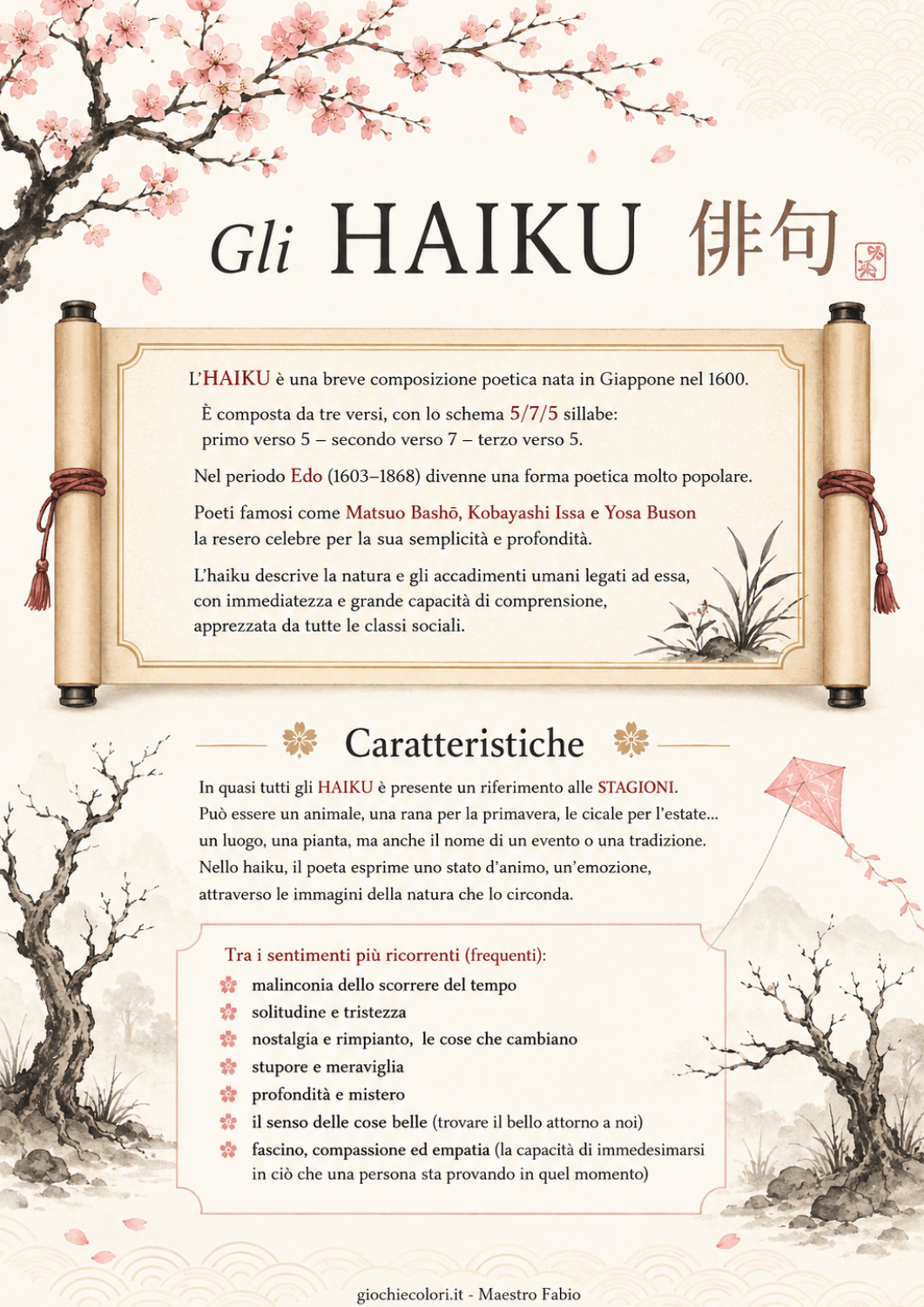 Gli HAIKU 俳句

L'HAIKU è una breve composizione poetica nata in Giappone nel 1600.

È composta da tre versi, con lo schema 5/7/5 sillabe:
primo verso 5 – secondo verso 7 – terzo verso 5.

Nel periodo Edo (1603–1868) divenne una forma poetica molto popolare.

Poeti famosi come Matsuo Bashō, Kobayashi Issa e Yosa Buson la resero celebre per la sua semplicità e profondità.

L'haiku descrive la natura e gli accadimenti umani legati ad essa, con immediatezza e grande capacità di comprensione, apprezzata da tutte le classi sociali.

Caratteristiche

In quasi tutti gli HAIKU è presente un riferimento alle STAGIONI.
Può essere un animale, una rana per la primavera, le cicale per l'estate... un luogo, una pianta, ma anche il nome di un evento o una tradizione.
Nello haiku, il poeta esprime uno stato d'animo, un'emozione, attraverso le immagini della natura che lo circonda.

Tra i sentimenti più ricorrenti (frequenti):
malinconia dello scorrere del tempo
solitudine e tristezza
nostalgia e rimpianto, le cose che cambiano
stupore e meraviglia
profondità e mistero
il senso delle cose belle (trovare il bello attorno a noi)
fascino, compassione ed empatia (la capacità di immedesimarsi in ciò che una persona sta provando in quel momento)

giochiecolori.it - Maestro Fabio